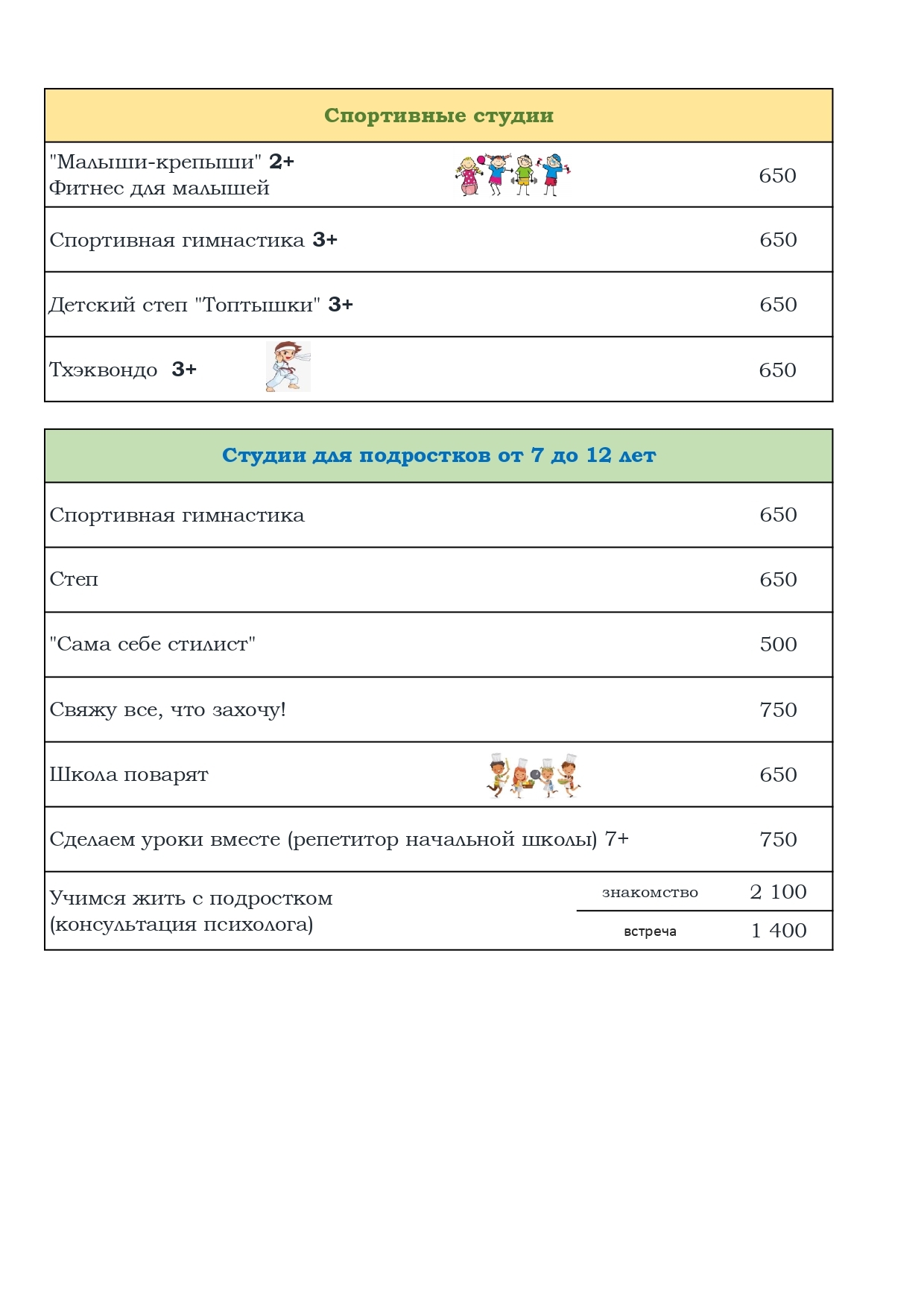 | Спортивные студии | |
|---|---|
| "Малыши-крепыши" 2+ Фитнес для малышей | 650 |
| Спортивная гимнастика 3+ | 650 |
| Детский степ "Топтышки" 3+ | 650 |
| Тхэквондо 3+ | 650 |

| Студии для подростков от 7 до 12 лет | | |
|---|---|---|
| Спортивная гимнастика | | 650 |
| Степ | | 650 |
| "Сама себе стилист" | | 500 |
| Свяжу все, что захочу! | | 750 |
| Школа поварят | | 650 |
| Сделаем уроки вместе (репетитор начальной школы) 7+ | | 750 |
| Учимся жить с подростком (консультация психолога) | знакомство | 2 100 |
| | встреча | 1 400 |